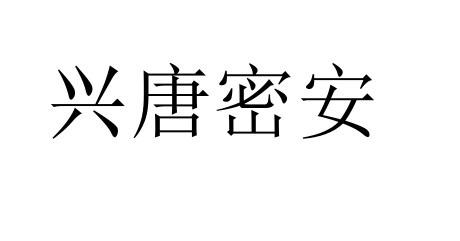 兴唐密安